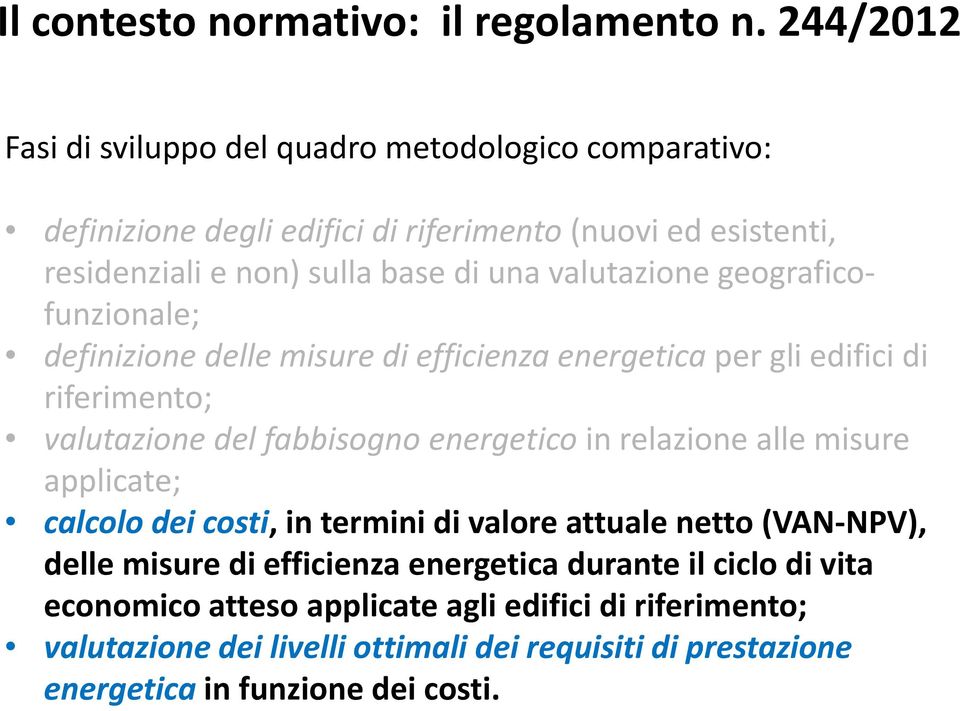 Il contesto normativo: il regolamento n. 244/2012

Fasi di sviluppo del quadro metodologico comparativo:

• definizione degli edifici di riferimento (nuovi ed esistenti, residenziali e non) sulla base di una valutazione geografico-funzionale;
• definizione delle misure di efficienza energetica per gli edifici di riferimento;
• valutazione del fabbisogno energetico in relazione alle misure applicate;
• calcolo dei costi, in termini di valore attuale netto (VAN-NPV), delle misure di efficienza energetica durante il ciclo di vita economico atteso applicate agli edifici di riferimento;
• valutazione dei livelli ottimali dei requisiti di prestazione energetica in funzione dei costi.